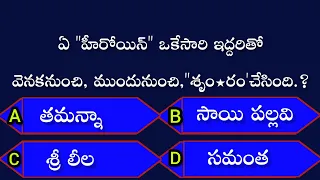 ఏ "హీరోయిన్" ఒకేసారి ఇద్దరితో వెనకనుంచి, ముందునుంచి,"శృం★రం'చేసింది.?

A తమన్నా

B సాయి పల్లవి

C శ్రీ లీల

D సమంత